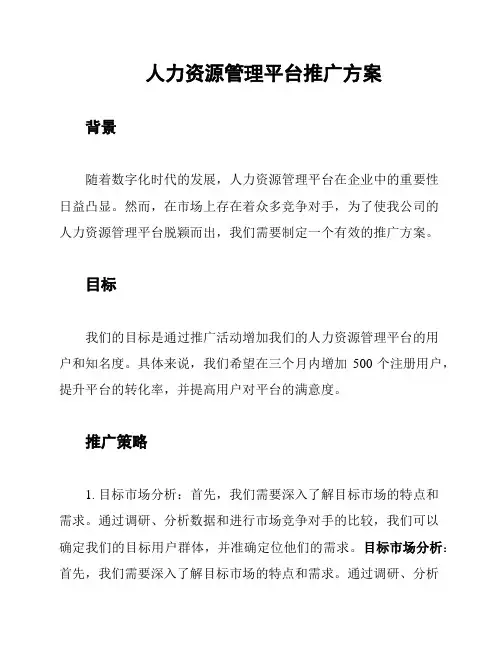 人力资源管理平台推广方案

背景

随着数字化时代的发展，人力资源管理平台在企业中的重要性日益凸显。然而，在市场上存在着众多竞争对手，为了使我公司的人力资源管理平台脱颖而出，我们需要制定一个有效的推广方案。

目标

我们的目标是通过推广活动增加我们的人力资源管理平台的用户和知名度。具体来说，我们希望在三个月内增加 500 个注册用户，提升平台的转化率，并提高用户对平台的满意度。

推广策略

1. 目标市场分析：首先，我们需要深入了解目标市场的特点和需求。通过调研、分析数据和进行市场竞争对手的比较，我们可以确定我们的目标用户群体，并准确定位他们的需求。目标市场分析：首先，我们需要深入了解目标市场的特点和需求。通过调研、分析